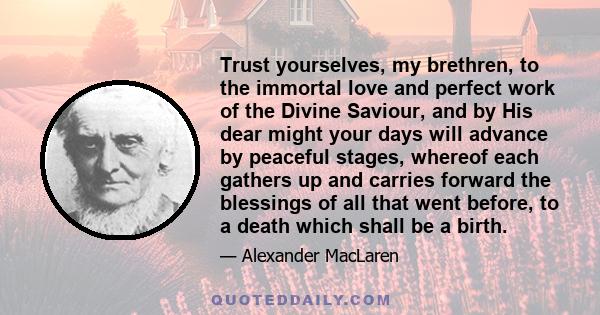 Trust yourselves, my brethren, to the immortal love and perfect work of the Divine Saviour, and by His dear might your days will advance by peaceful stages, whereof each gathers up and carries forward the blessings of all that went before, to a death which shall be a birth.

— Alexander MacLaren

QUOTEDDAILY.COM